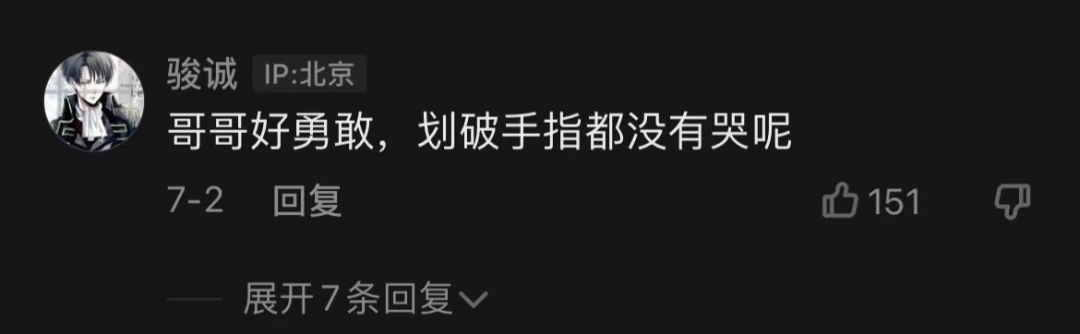 骏诚 IP:北京

哥哥好勇敢，划破手指都没有哭呢

7-2 回复

151

展开 7 条回复